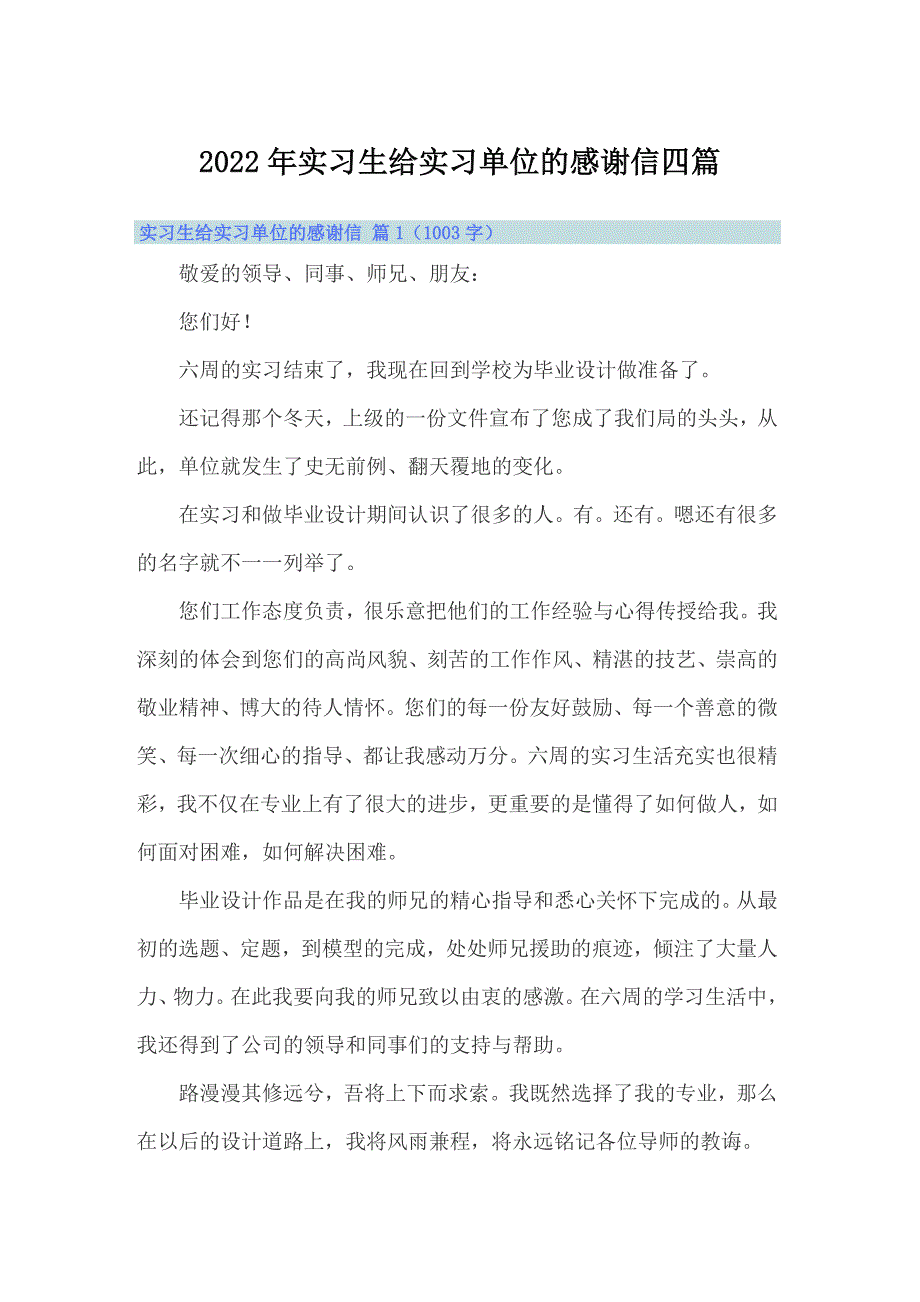 2022年实习生给实习单位的感谢信四篇

实习生给实习单位的感谢信 篇1（1003字）

敬爱的领导、同事、师兄、朋友：

您们好！

六周的实习结束了，我现在回到学校为毕业设计做准备了。

还记得那个冬天，上级的一份文件宣布了您成了我们局的头头，从此，单位就发生了史无前例、翻天覆地的变化。

在实习和做毕业设计期间认识了很多的人。有。还有。嗯还有很多的名字就不一一列举了。

您们工作态度负责，很乐意把他们的工作经验与心得传授给我。我深刻的体会到您们的高尚风貌、刻苦的工作作风、精湛的技艺、崇高的敬业精神、博大的待人情怀。您们的每一份友好鼓励、每一个善意的微笑、每一次细心的指导、都让我感动万分。六周的实习生活充实也很精彩，我不仅在专业上有了很大的进步，更重要的是懂得了如何做人，如何面对困难，如何解决困难。

毕业设计作品是在我的师兄的精心指导和悉心关怀下完成的。从最初的选题、定题，到模型的完成，处处师兄援助的痕迹，倾注了大量人力、物力。在此我要向我的师兄致以由衷的感激。在六周的学习生活中，我还得到了公司的领导和同事们的支持与帮助。

路漫漫其修远兮，吾将上下而求索。我既然选择了我的专业，那么在以后的设计道路上，我将风雨兼程，将永远铭记各位导师的教诲。